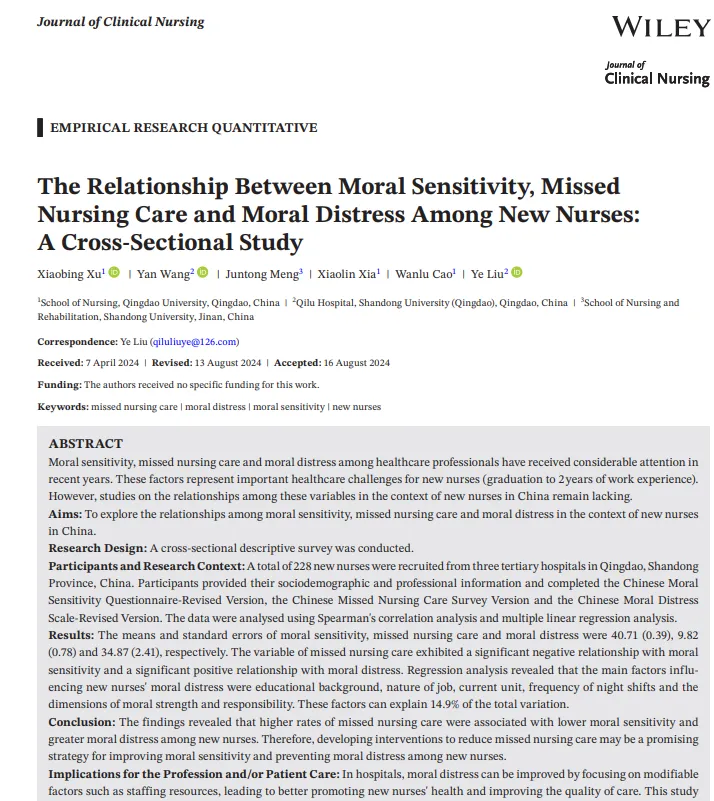 Journal of Clinical Nursing

WILEY

Journal of Clinical Nursing

EMPIRICAL RESEARCH QUANTITATIVE

The Relationship Between Moral Sensitivity, Missed Nursing Care and Moral Distress Among New Nurses: A Cross-Sectional Study

Xiaobing Xu$^1$ | Yan Wang$^2$ | Juntong Meng$^3$ | Xiaolin Xia$^1$ | Wanlu Cao$^1$ | Ye Liu$^2$

$^1$School of Nursing, Qingdao University, Qingdao, China | $^2$Qilu Hospital, Shandong University (Qingdao), Qingdao, China | $^3$School of Nursing and Rehabilitation, Shandong University, Jinan, China

Correspondence: Ye Liu (qiluliuye@126.com)

Received: 7 April 2024 | Revised: 13 August 2024 | Accepted: 16 August 2024

Funding: The authors received no specific funding for this work.

Keywords: missed nursing care | moral distress | moral sensitivity | new nurses

ABSTRACT
Moral sensitivity, missed nursing care and moral distress among healthcare professionals have received considerable attention in recent years. These factors represent important healthcare challenges for new nurses (graduation to 2 years of work experience). However, studies on the relationships among these variables in the context of new nurses in China remain lacking.
Aims: To explore the relationships among moral sensitivity, missed nursing care and moral distress in the context of new nurses in China.
Research Design: A cross-sectional descriptive survey was conducted.
Participants and Research Context: A total of 228 new nurses were recruited from three tertiary hospitals in Qingdao, Shandong Province, China. Participants provided their sociodemographic and professional information and completed the Chinese Moral Sensitivity Questionnaire-Revised Version, the Chinese Missed Nursing Care Survey Version and the Chinese Moral Distress Scale-Revised Version. The data were analysed using Spearman's correlation analysis and multiple linear regression analysis.
Results: The means and standard errors of moral sensitivity, missed nursing care and moral distress were 40.71 (0.39), 9.82 (0.78) and 34.87 (2.41), respectively. The variable of missed nursing care exhibited a significant negative relationship with moral sensitivity and a significant positive relationship with moral distress. Regression analysis revealed that the main factors influencing new nurses' moral distress were educational background, nature of job, current unit, frequency of night shifts and the dimensions of moral strength and responsibility. These factors can explain 14.9% of the total variation.
Conclusion: The findings revealed that higher rates of missed nursing care were associated with lower moral sensitivity and greater moral distress among new nurses. Therefore, developing interventions to reduce missed nursing care may be a promising strategy for improving moral sensitivity and preventing moral distress among new nurses.
Implications for the Profession and/or Patient Care: In hospitals, moral distress can be improved by focusing on modifiable factors such as staffing resources, leading to better promoting new nurses' health and improving the quality of care. This study